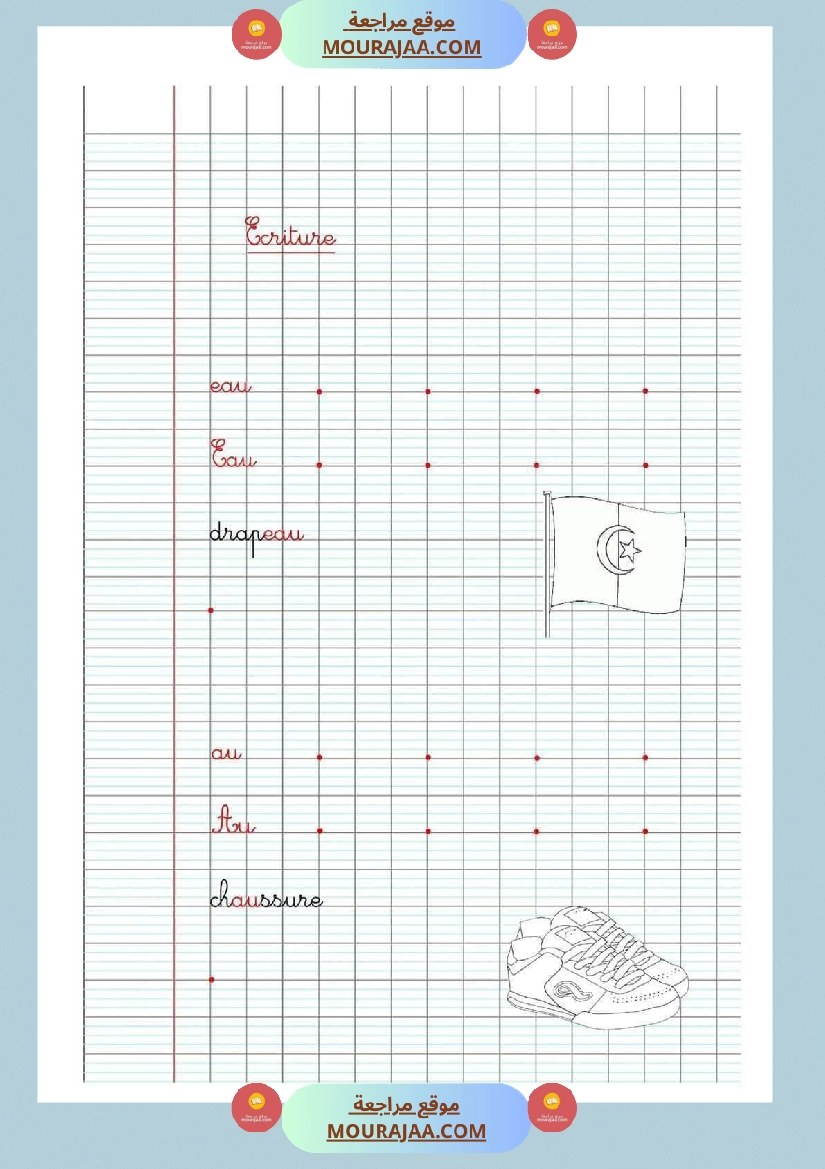 موقع مراجعة
MOURAJAA.COM

Ecriture

eau

Eau

drapeau

au

Au

chaussure

موقع مراجعة
MOURAJAA.COM